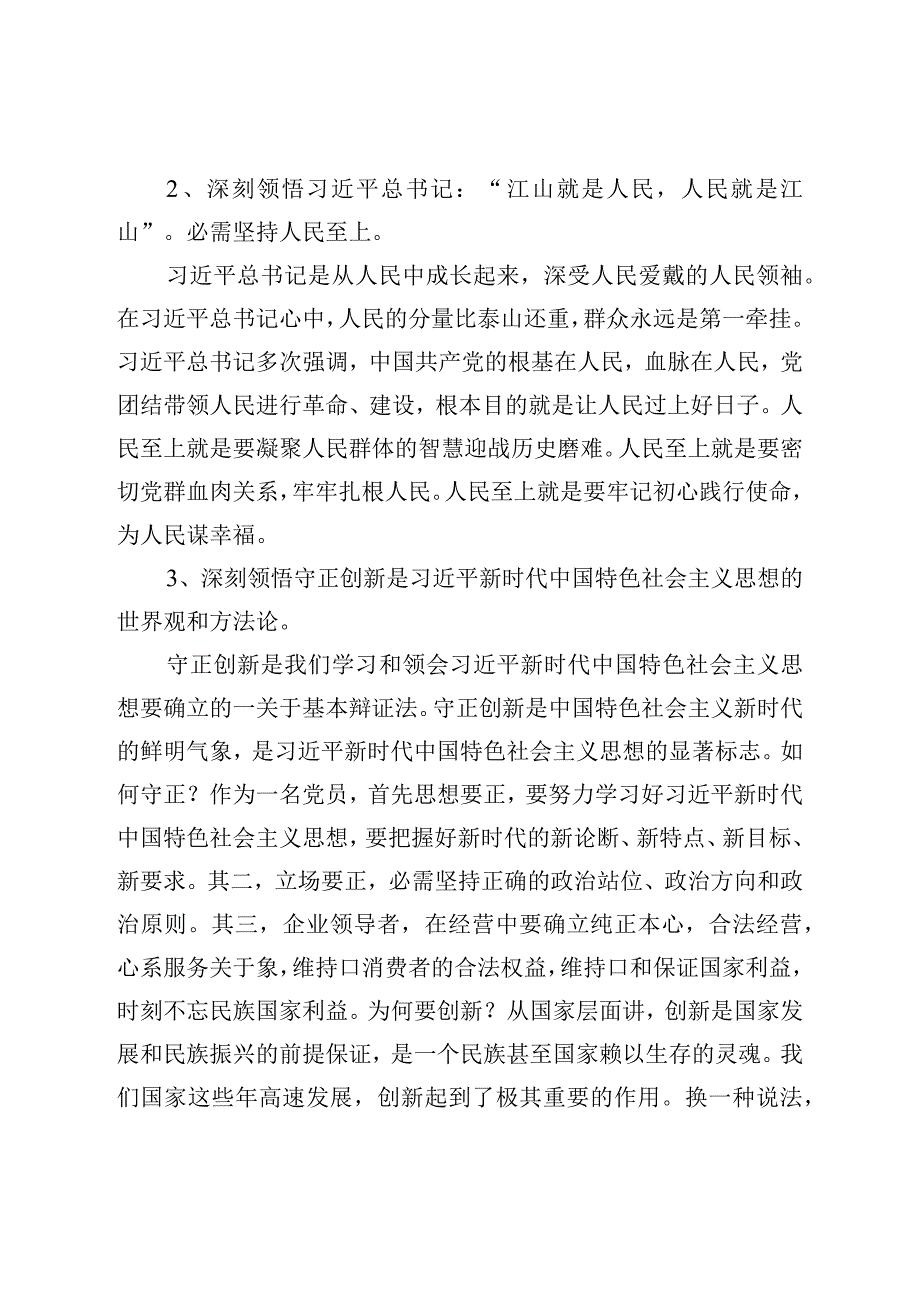 2、深刻领悟习近平总书记：“江山就是人民，人民就是江山”。必需坚持人民至上。

习近平总书记是从人民中成长起来，深受人民爱戴的人民领袖。在习近平总书记心中，人民的分量比泰山还重，群众永远是第一牵挂。习近平总书记多次强调，中国共产党的根基在人民，血脉在人民，党团结带领人民进行革命、建设，根本目的就是让人民过上好日子。人民至上就是要凝聚人民群体的智慧迎战历史磨难。人民至上就是要密切党群血肉关系，牢牢扎根人民。人民至上就是要牢记初心践行使命，为人民谋幸福。

3、深刻领悟守正创新是习近平新时代中国特色社会主义思想的世界观和方法论。

守正创新是我们学习和领会习近平新时代中国特色社会主义思想要确立的一关于基本辩证法。守正创新是中国特色社会主义新时代的鲜明气象，是习近平新时代中国特色社会主义思想的显著标志。如何守正？作为一名党员，首先思想要正，要努力学习好习近平新时代中国特色社会主义思想，要把握好新时代的新论断、新特点、新目标、新要求。其二，立场要正，必需坚持正确的政治站位、政治方向和政治原则。其三，企业领导者，在经营中要确立纯正本心，合法经营，心系服务关于象，维持口消费者的合法权益，维持口和保证国家利益，时刻不忘民族国家利益。为何要创新？从国家层面讲，创新是国家发展和民族振兴的前提保证，是一个民族甚至国家赖以生存的灵魂。我们国家这些年高速发展，创新起到了极其重要的作用。换一种说法，